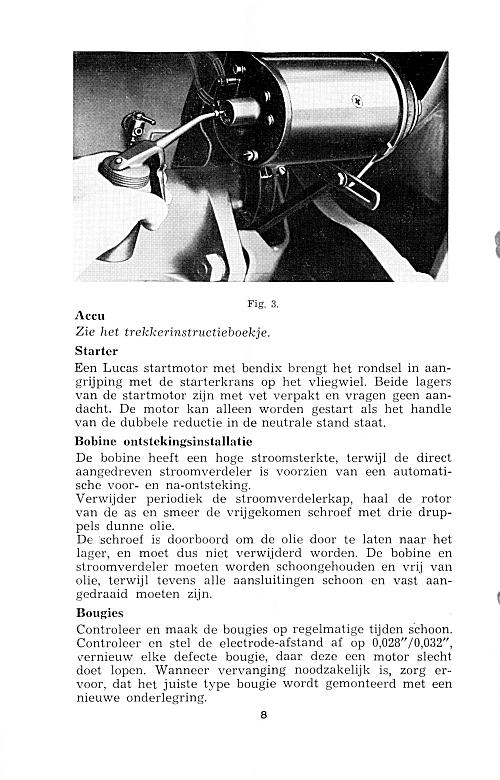 Fig. 3.

Accu

Zie het trekkerinstructieboekje.

Starter

Een Lucas startmotor met bendix brengt het rondsel in aangrijping met de starterkrans op het vliegwiel. Beide lagers van de startmotor zijn met vet verpakt en vragen geen aandacht. De motor kan alleen worden gestart als het handle van de dubbele reductie in de neutrale stand staat.

Bobine ontstekingsinstallatie

De bobine heeft een hoge stroomsterkte, terwijl de direct aangedreven stroomverdeler is voorzien van een automatische voor- en na-ontsteking.

Verwijder periodiek de stroomverdelerkap, haal de rotor van de as en smeer de vrijgekomen schroef met drie druppels dunne olie.

De schroef is doorboord om de olie door te laten naar het lager, en moet dus niet verwijderd worden. De bobine en stroomverdeler moeten worden schoongehouden en vrij van olie, terwijl tevens alle aansluitingen schoon en vast aangedraaid moeten zijn.

Bougies

Controleer en maak de bougies op regelmatige tijden schoon. Controleer en stel de electrode-afstand af op 0,028"/0,032", vernieuw elke defecte bougie, daar deze een motor slecht doet lopen. Wanneer vervanging noodzakelijk is, zorg ervoor, dat het juiste type bougie wordt gemonteerd met een nieuwe onderlegring.

8